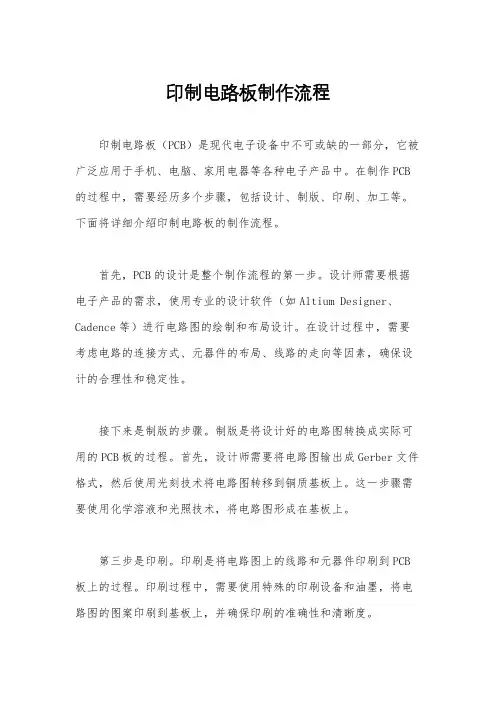 印制电路板制作流程

印制电路板（PCB）是现代电子设备中不可或缺的一部分，它被广泛应用于手机、电脑、家用电器等各种电子产品中。在制作PCB的过程中，需要经历多个步骤，包括设计、制版、印刷、加工等。下面将详细介绍印制电路板的制作流程。

首先，PCB的设计是整个制作流程的第一步。设计师需要根据电子产品的需求，使用专业的设计软件（如Altium Designer、Cadence等）进行电路图的绘制和布局设计。在设计过程中，需要考虑电路的连接方式、元器件的布局、线路的走向等因素，确保设计的合理性和稳定性。

接下来是制版的步骤。制版是将设计好的电路图转换成实际可用的PCB板的过程。首先，设计师需要将电路图输出成Gerber文件格式，然后使用光刻技术将电路图转移到铜质基板上。这一步骤需要使用化学溶液和光照技术，将电路图形成在基板上。

第三步是印刷。印刷是将电路图上的线路和元器件印刷到PCB板上的过程。印刷过程中，需要使用特殊的印刷设备和油墨，将电路图的图案印刷到基板上，并确保印刷的准确性和清晰度。